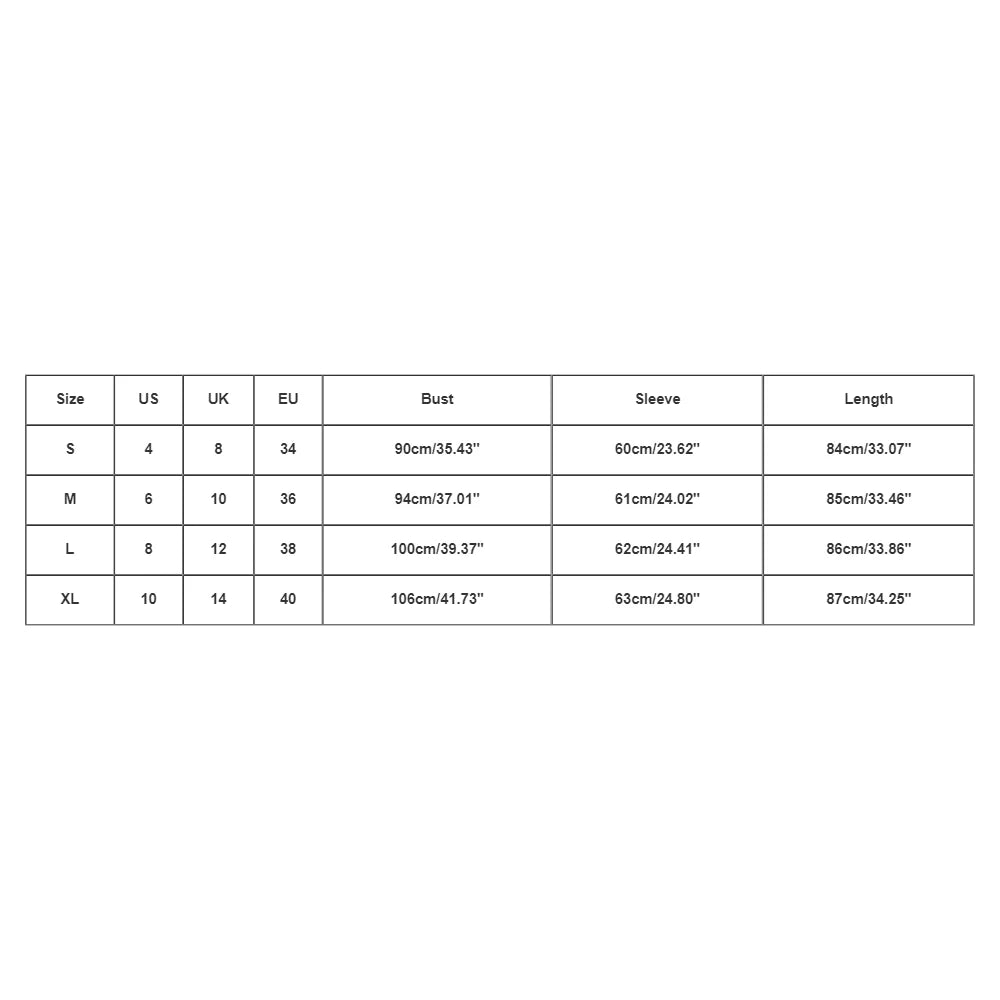 | Size | US | UK | EU | Bust | Sleeve | Length |
|---|---|---|---|---|---|---|
| S | 4 | 8 | 34 | 90cm/35.43'' | 60cm/23.62'' | 84cm/33.07'' |
| M | 6 | 10 | 36 | 94cm/37.01'' | 61cm/24.02'' | 85cm/33.46'' |
| L | 8 | 12 | 38 | 100cm/39.37'' | 62cm/24.41'' | 86cm/33.86'' |
| XL | 10 | 14 | 40 | 106cm/41.73'' | 63cm/24.80'' | 87cm/34.25'' |